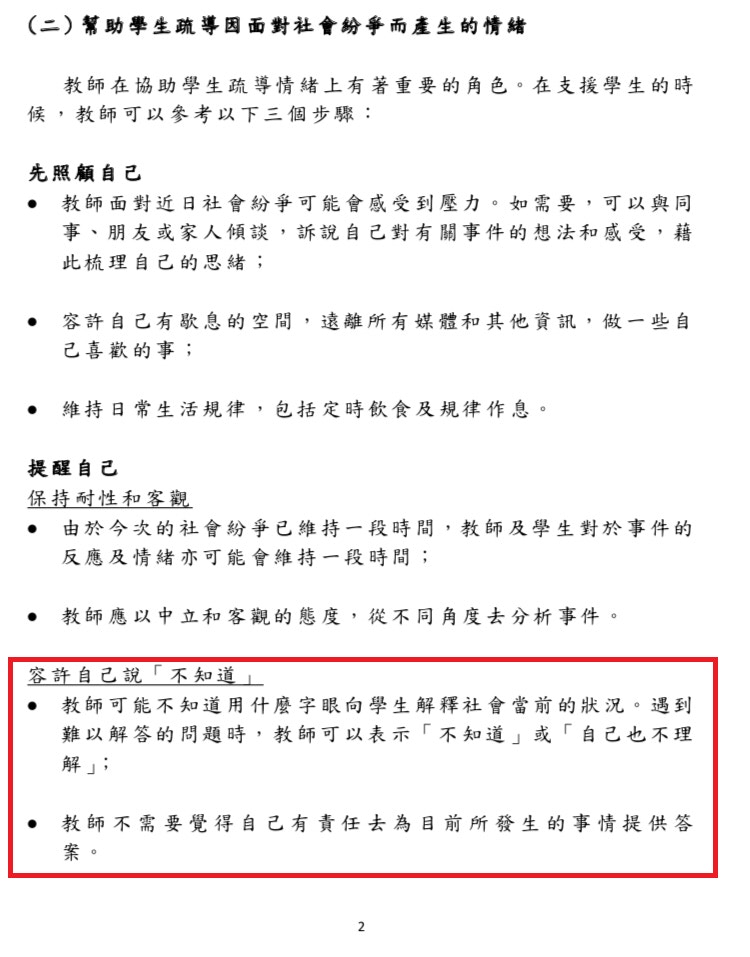 (二) 幫助學生疏導因面對社會紛爭而產生的情緒

教師在協助學生疏導情緒上有著重要的角色。在支援學生的時候，教師可以參考以下三個步驟：

先照顧自己
● 教師面對近日社會紛爭可能會感受到壓力。如需要，可以與同事、朋友或家人傾談，訴說自己對有關事件的想法和感受，藉此梳理自己的思緒；

● 容許自己有歇息的空間，遠離所有媒體和其他資訊，做一些自己喜歡的事；

● 維持日常生活規律，包括定時飲食及規律作息。

提醒自己
保持耐性和客觀
● 由於今次的社會紛爭已維持一段時間，教師及學生對於事件的反應及情緒亦可能會維持一段時間；

● 教師應以中立和客觀的態度，從不同角度去分析事件。

容許自己說「不知道」
● 教師可能不知道用什麼字眼向學生解釋社會當前的狀況。遇到難以解答的問題時，教師可以表示「不知道」或「自己也不理解」;

● 教師不需要覺得自己有責任去為目前所發生的事情提供答案。

2